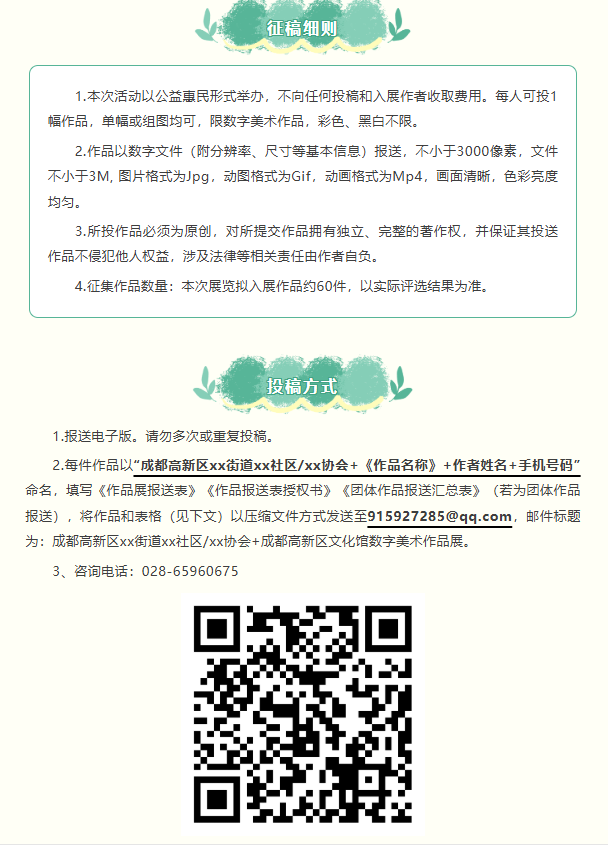 征稿细则

1.本次活动以公益惠民形式举办，不向任何投稿和入展作者收取费用。每人可投1幅作品，单幅或组图均可，限数字美术作品，彩色、黑白不限。

2.作品以数字文件（附分辨率、尺寸等基本信息）报送，不小于3000像素，文件不小于3M, 图片格式为Jpg，动图格式为Gif，动画格式为Mp4，画面清晰，色彩亮度均匀。

3.所投作品必须为原创，对所提交作品拥有独立、完整的著作权，并保证其投送作品不侵犯他人权益，涉及法律等相关责任由作者自负。

4.征集作品数量：本次展览拟入展作品约60件，以实际评选结果为准。

投稿方式

1.报送电子版。请勿多次或重复投稿。

2.每件作品以“成都高新区xx街道xx社区/xx协会+《作品名称》+作者姓名+手机号码”命名，填写《作品展报送表》《作品报送表授权书》《团体作品报送汇总表》（若为团体作品报送），将作品和表格（见下文）以压缩文件方式发送至915927285@qq.com，邮件标题为：成都高新区xx街道xx社区/xx协会+成都高新区文化馆数字美术作品展。

3、咨询电话：028-65960675